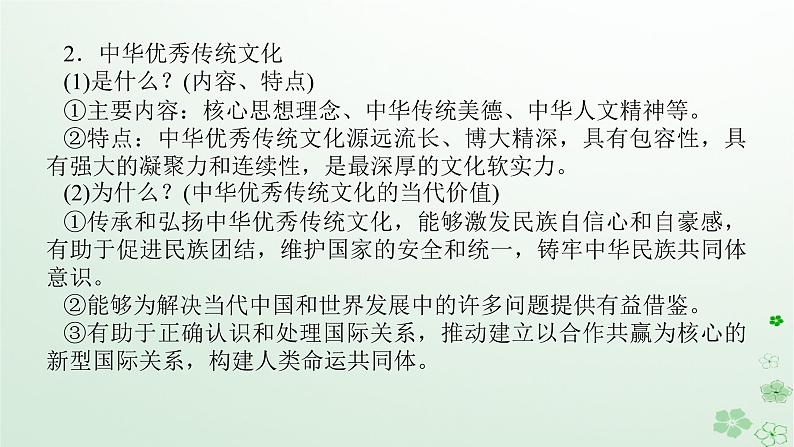 2．中华优秀传统文化

(1)是什么？(内容、特点)

①主要内容：核心思想理念、中华传统美德、中华人文精神等。

②特点：中华优秀传统文化源远流长、博大精深，具有包容性，具有强大的凝聚力和连续性，是最深厚的文化软实力。

(2)为什么？(中华优秀传统文化的当代价值)

①传承和弘扬中华优秀传统文化，能够激发民族自信心和自豪感，有助于促进民族团结，维护国家的安全和统一，铸牢中华民族共同体意识。

②能够为解决当代中国和世界发展中的许多问题提供有益借鉴。

③有助于正确认识和处理国际关系，推动建立以合作共赢为核心的新型国际关系，构建人类命运共同体。